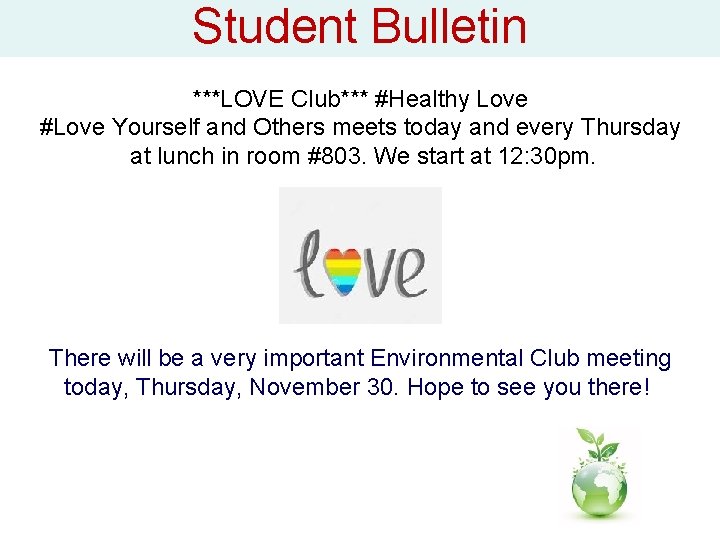 Student Bulletin

***LOVE Club*** #Healthy Love #Love Yourself and Others meets today and every Thursday at lunch in room #803. We start at 12:30pm.

love

There will be a very important Environmental Club meeting today, Thursday, November 30. Hope to see you there!